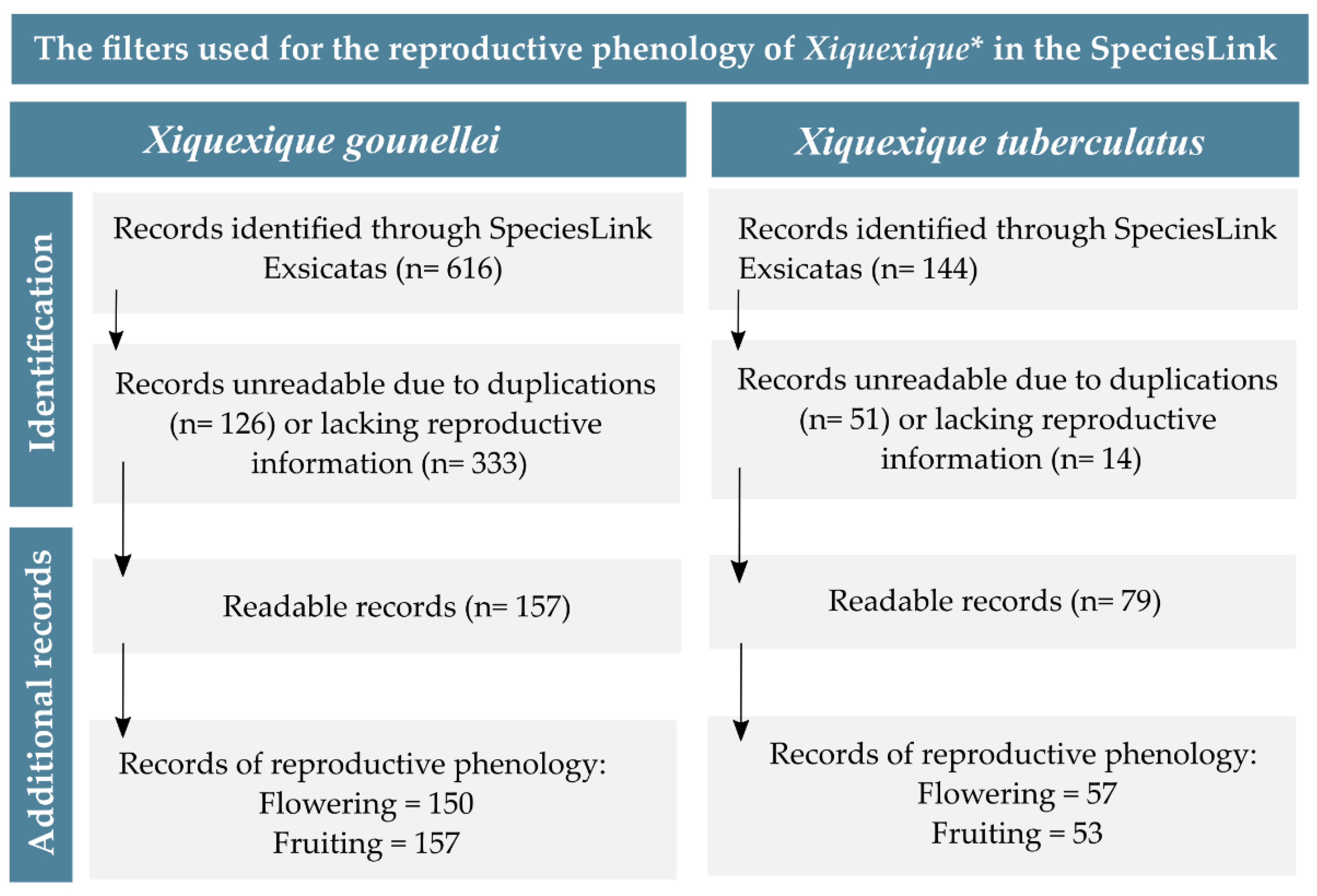 The filters used for the reproductive phenology of Xiquexique* in the SpeciesLink

Identification

Additional records

Xiquexique gounellei

Records identified through SpeciesLink Exsicatas (n= 616)

Records unreadable due to duplications (n= 126) or lacking reproductive information (n= 333)

Readable records (n= 157)

Records of reproductive phenology:
Flowering = 150
Fruiting = 157

Xiquexique tuberculatus

Records identified through SpeciesLink Exsicatas (n= 144)

Records unreadable due to duplications (n= 51) or lacking reproductive information (n= 14)

Readable records (n= 79)

Records of reproductive phenology:
Flowering = 57
Fruiting = 53